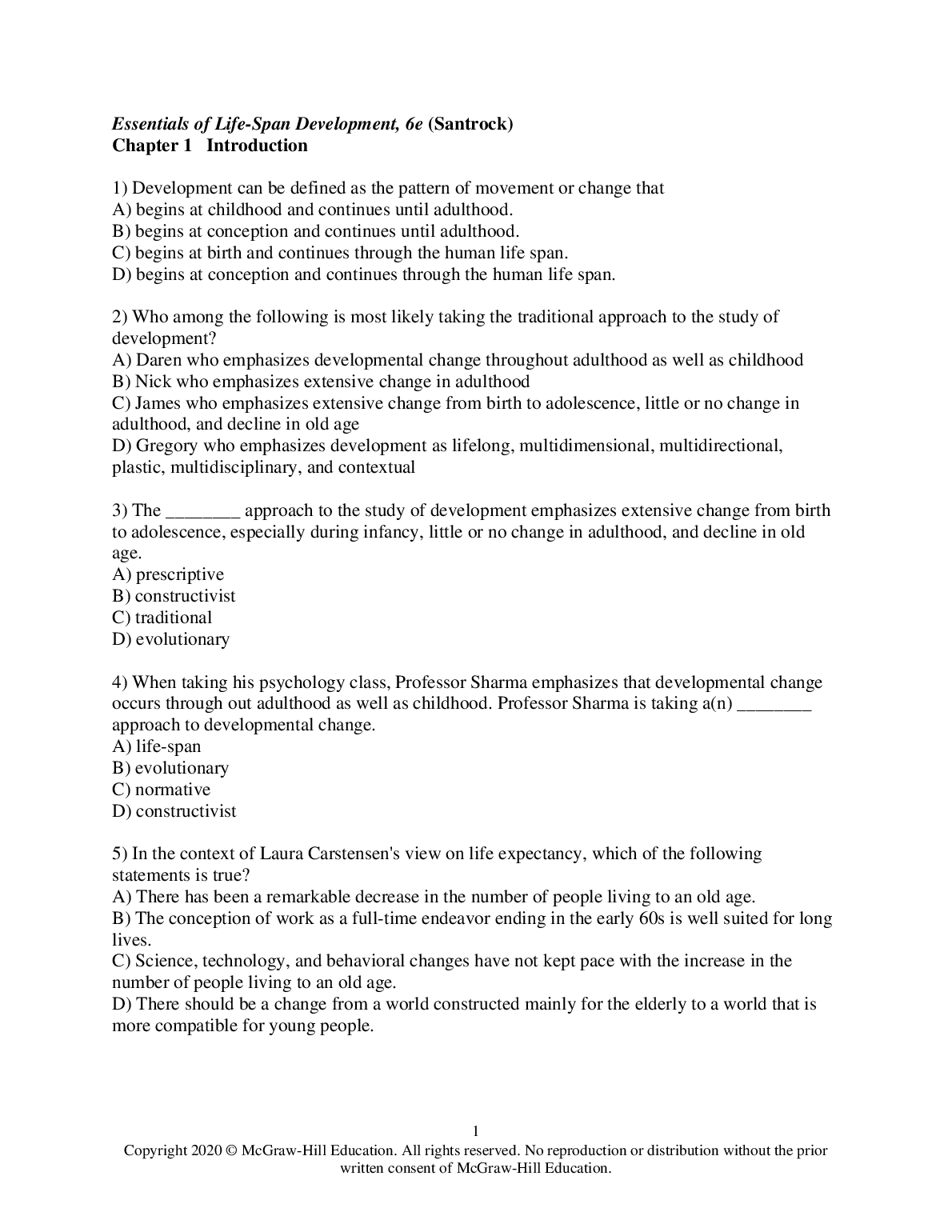 Essentials of Life-Span Development, 6e (Santrock)
Chapter 1 Introduction

1) Development can be defined as the pattern of movement or change that
A) begins at childhood and continues until adulthood.
B) begins at conception and continues until adulthood.
C) begins at birth and continues through the human life span.
D) begins at conception and continues through the human life span.

2) Who among the following is most likely taking the traditional approach to the study of development?
A) Daren who emphasizes developmental change throughout adulthood as well as childhood
B) Nick who emphasizes extensive change in adulthood
C) James who emphasizes extensive change from birth to adolescence, little or no change in adulthood, and decline in old age
D) Gregory who emphasizes development as lifelong, multidimensional, multidirectional, plastic, multidisciplinary, and contextual

3) The ________ approach to the study of development emphasizes extensive change from birth to adolescence, especially during infancy, little or no change in adulthood, and decline in old age.
A) prescriptive
B) constructivist
C) traditional
D) evolutionary

4) When taking his psychology class, Professor Sharma emphasizes that developmental change occurs through out adulthood as well as childhood. Professor Sharma is taking a(n) ________ approach to developmental change.
A) life-span
B) evolutionary
C) normative
D) constructivist

5) In the context of Laura Carstensen's view on life expectancy, which of the following statements is true?
A) There has been a remarkable decrease in the number of people living to an old age.
B) The conception of work as a full-time endeavor ending in the early 60s is well suited for long lives.
C) Science, technology, and behavioral changes have not kept pace with the increase in the number of people living to an old age.
D) There should be a change from a world constructed mainly for the elderly to a world that is more compatible for young people.

1
Copyright 2020 © McGraw-Hill Education. All rights reserved. No reproduction or distribution without the prior written consent of McGraw-Hill Education.